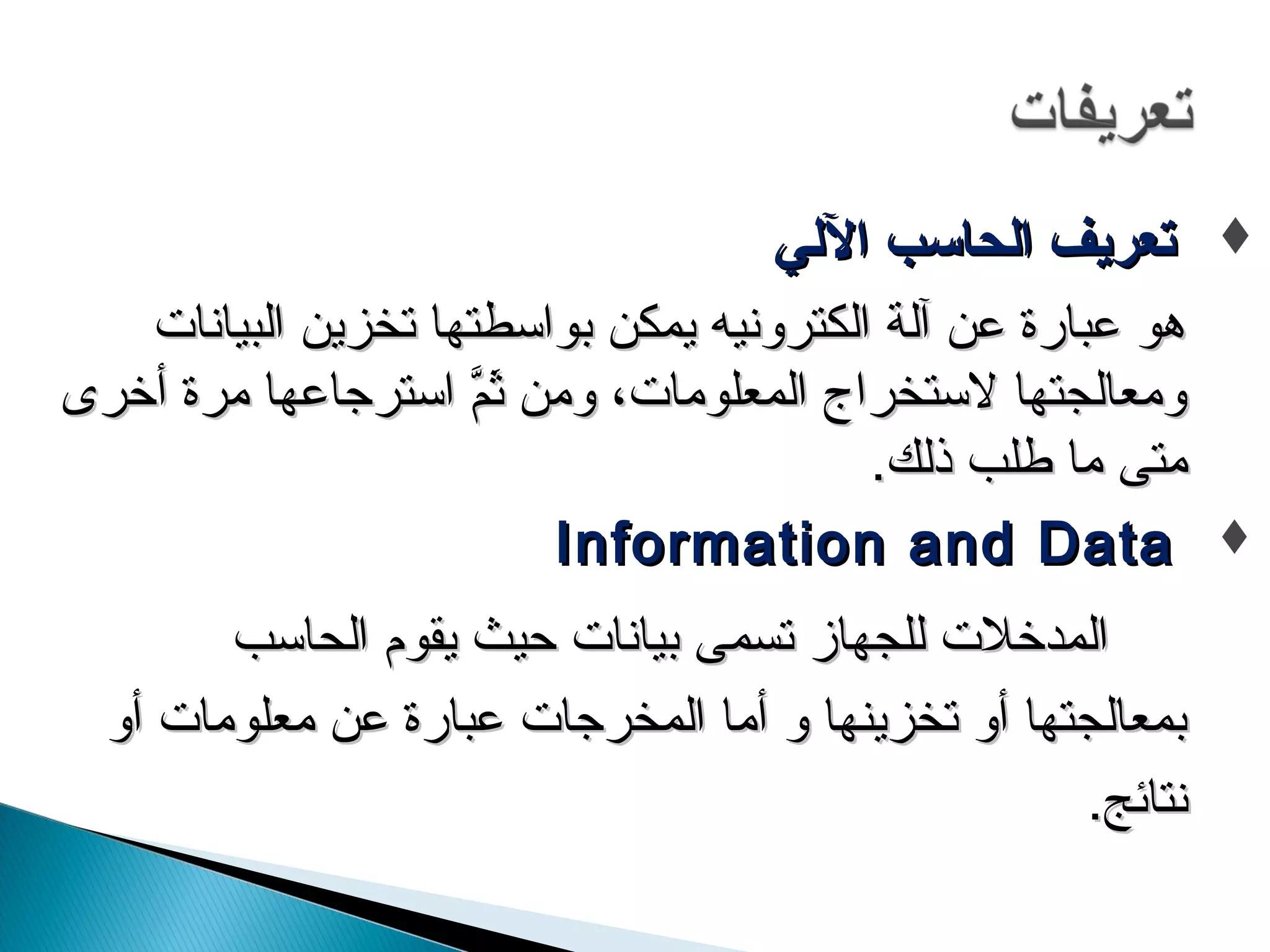 تعريفات

♦ تعريف الحاسب الآلي

هو عبارة عن آلة الكترونيه يمكن بواسطتها تخزين البيانات ومعالجتها لاستخراج المعلومات، ومن ثَمَّ استرجاعها مرة أخرى متى ما طلب ذلك.

♦ Information and Data

المدخلات للجهاز تسمى بيانات حيث يقوم الحاسب بمعالجتها أو تخزينها و أما المخرجات عبارة عن معلومات أو نتائج.